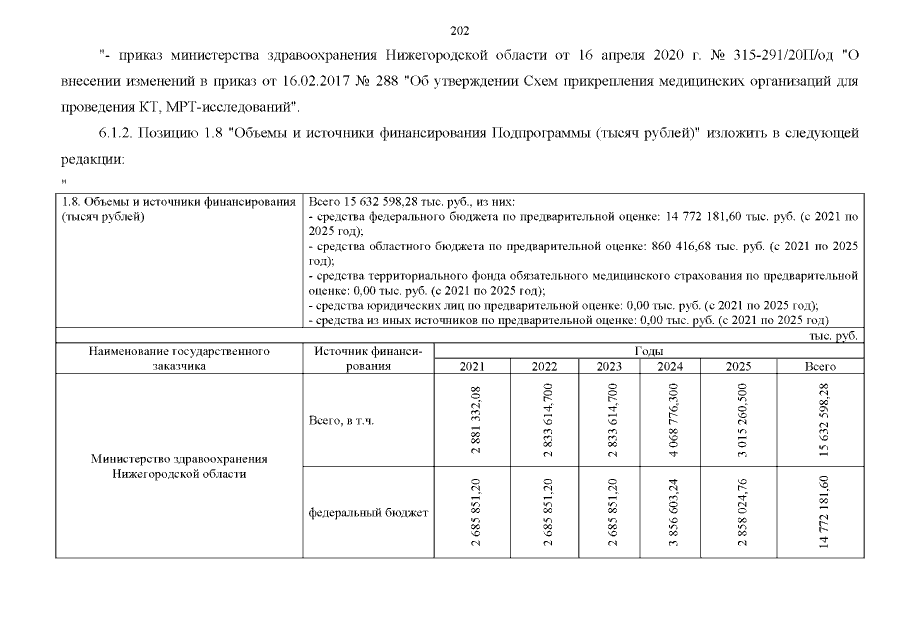 202

"- приказ министерства здравоохранения Нижегородской области от 16 апреля 2020 г. № 315-291/20П/од "О внесении изменений в приказ от 16.02.2017 № 288 "Об утверждении Схем прикрепления медицинских организаций для проведения КТ, МРТ-исследований".

6.1.2. Позицию 1.8 "Объемы и источники финансирования Подпрограммы (тысяч рублей)" изложить в следующей редакции:

"

| 1.8. Объемы и источники финансирования (тысяч рублей) | Всего 15 632 598,28 тыс. руб., из них: - средства федерального бюджета по предварительной оценке: 14 772 181,60 тыс. руб. (с 2021 по 2025 год); - средства областного бюджета по предварительной оценке: 860 416,68 тыс. руб. (с 2021 по 2025 год); - средства территориального фонда обязательного медицинского страхования по предварительной оценке: 0,00 тыс. руб. (с 2021 по 2025 год); - средства юридических лиц по предварительной оценке: 0,00 тыс. руб. (с 2021 по 2025 год); - средства из иных источников по предварительной оценке: 0,00 тыс. руб. (с 2021 по 2025 год) | | | | | | |
|---|---|---|---|---|---|---|---|
| тыс. руб. | | | | | | | |
| Наименование государственного заказчика | Источник финансирования | Годы | | | | | |
| | | 2021 | 2022 | 2023 | 2024 | 2025 | Всего |
| Министерство здравоохранения Нижегородской области | Всего, в т.ч. | 2 881 332,08 | 2 833 614,700 | 2 833 614,700 | 4 068 776,300 | 3 015 260,500 | 15 632 598,28 |
| | федеральный бюджет | 2 685 851,20 | 2 685 851,20 | 2 685 851,20 | 3 856 603,24 | 2 858 024,76 | 14 772 181,60 |